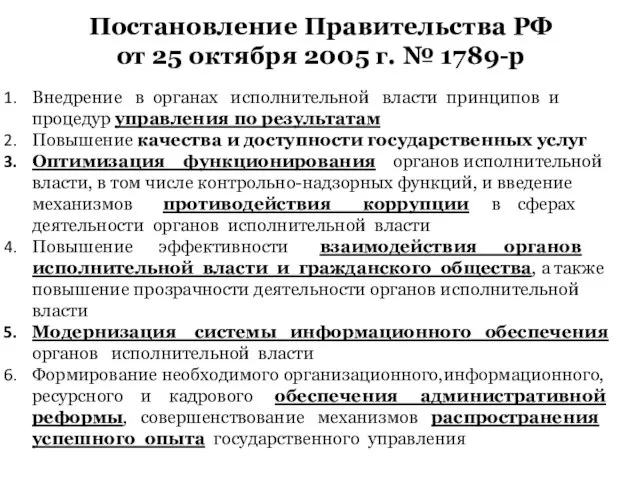 Постановление Правительства РФ
от 25 октября 2005 г. № 1789-р

1. Внедрение в органах исполнительной власти принципов и процедур управления по результатам
2. Повышение качества и доступности государственных услуг
3. Оптимизация функционирования органов исполнительной власти, в том числе контрольно-надзорных функций, и введение механизмов противодействия коррупции в сферах деятельности органов исполнительной власти
4. Повышение эффективности взаимодействия органов исполнительной власти и гражданского общества, а также повышение прозрачности деятельности органов исполнительной власти
5. Модернизация системы информационного обеспечения органов исполнительной власти
6. Формирование необходимого организационного,информационного, ресурсного и кадрового обеспечения административной реформы, совершенствование механизмов распространения успешного опыта государственного управления